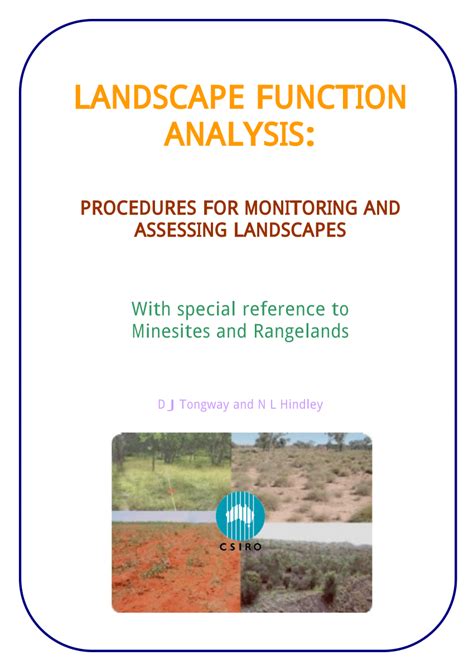 LANDSCAPE FUNCTION ANALYSIS:

PROCEDURES FOR MONITORING AND ASSESSING LANDSCAPES

With special reference to Minesites and Rangelands

D J Tongway and N L Hindley

CSIRO